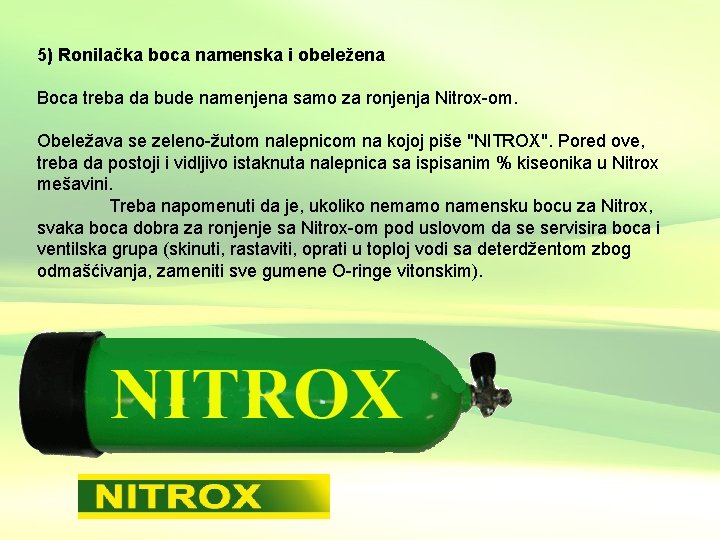 5) Ronilačka boca namenska i obeležena

Boca treba da bude namenjena samo za ronjenja Nitrox-om.

Obeležava se zeleno-žutom nalepnicom na kojoj piše "NITROX". Pored ove, treba da postoji i vidljivo istaknuta nalepnica sa ispisanim % kiseonika u Nitrox mešavini.

Treba napomenuti da je, ukoliko nemamo namensku bocu za Nitrox, svaka boca dobra za ronjenje sa Nitrox-om pod uslovom da se servisira boca i ventilska grupa (skinuti, rastaviti, oprati u toploj vodi sa deterdžentom zbog odmašćivanja, zameniti sve gumene O-ringe vitonskim).

NITROX

NITROX